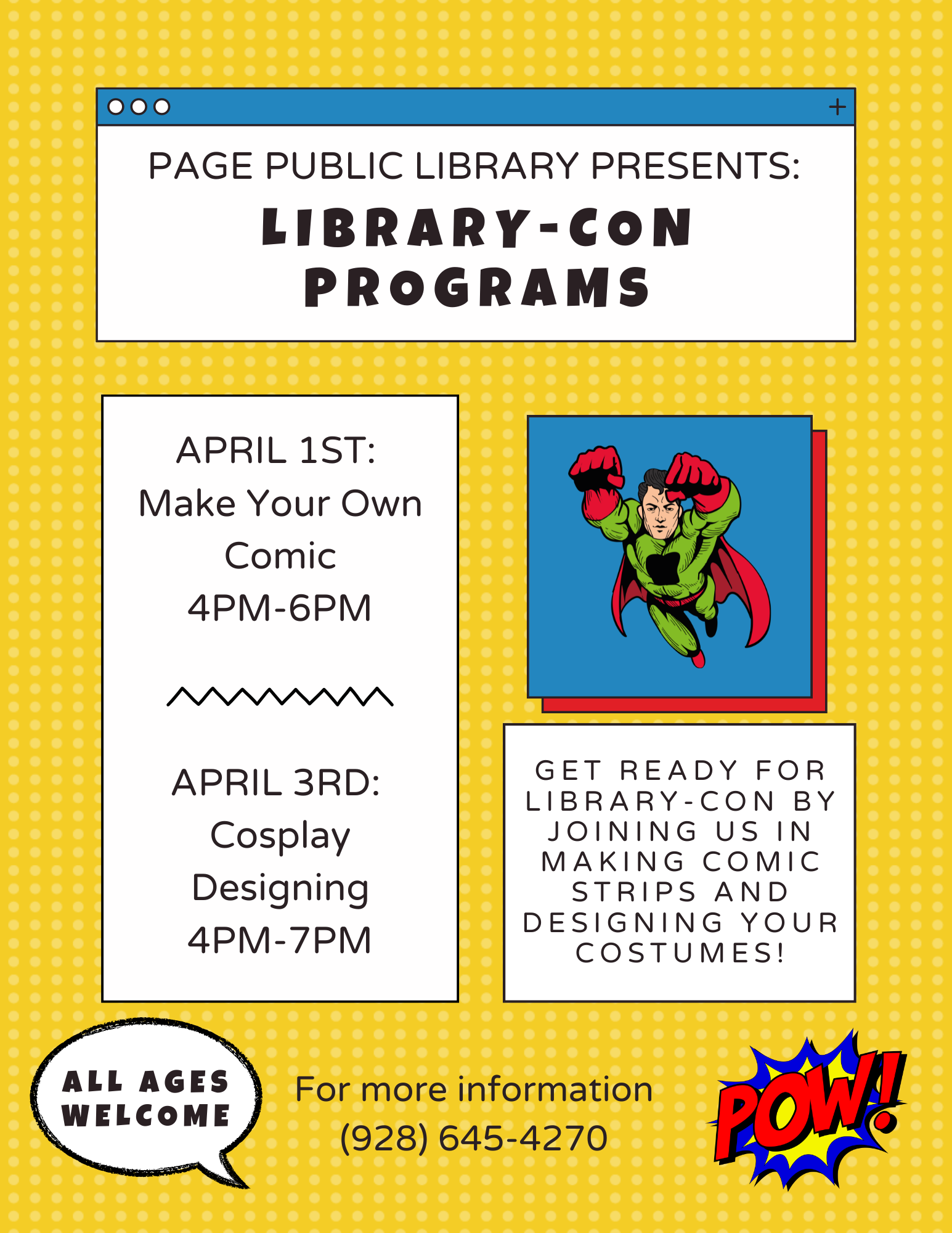 +

PAGE PUBLIC LIBRARY PRESENTS:

LIBRARY-CON PROGRAMS

APRIL 1ST:
Make Your Own Comic
4PM-6PM

APRIL 3RD:
Cosplay Designing
4PM-7PM

GET READY FOR LIBRARY-CON BY JOINING US IN MAKING COMIC STRIPS AND DESIGNING YOUR COSTUMES!

ALL AGES WELCOME

For more information
(928) 645-4270

POW!